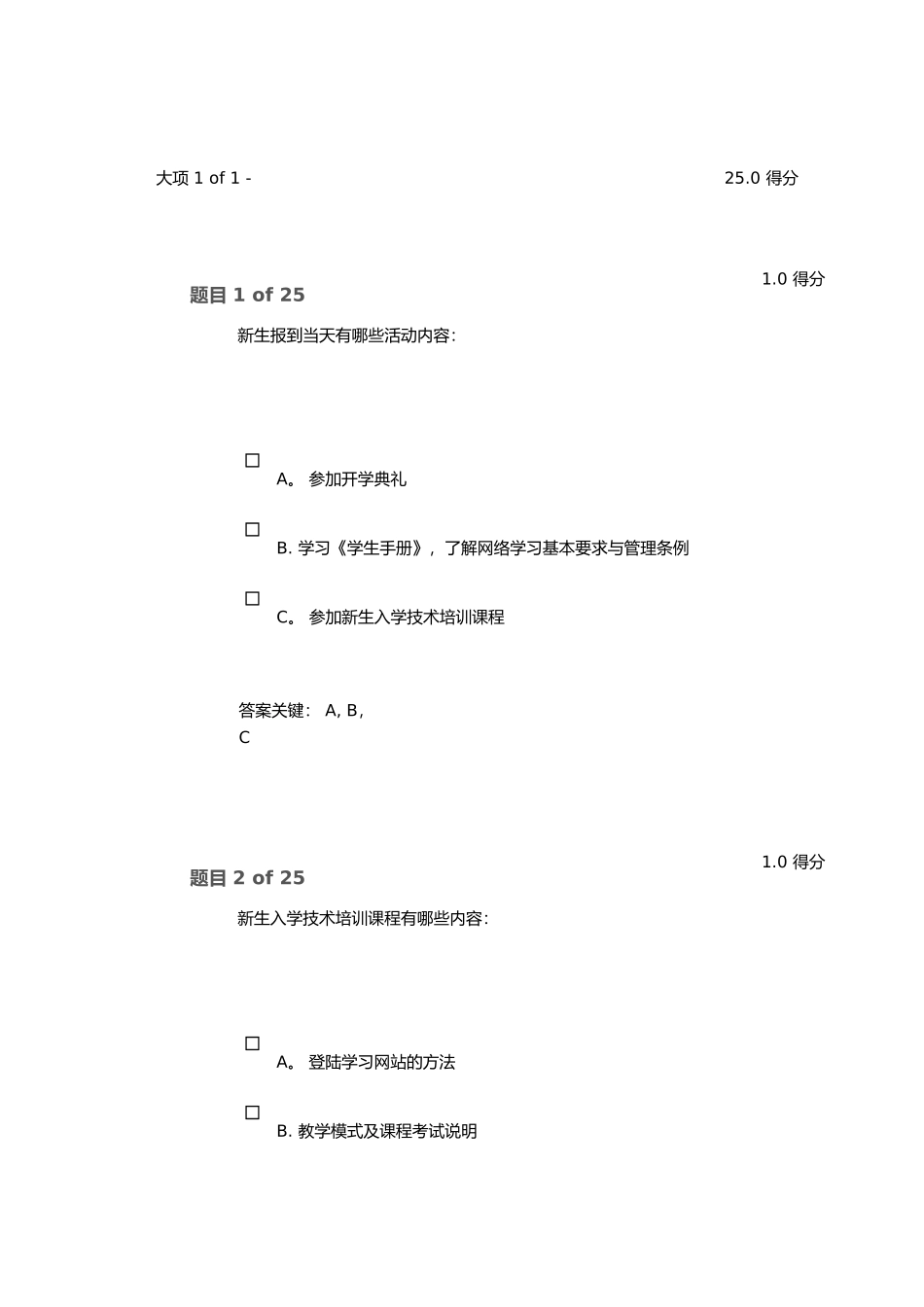 大项 1 of 1 - 25.0 得分

1.0 得分

题目 1 of 25

新生报到当天有哪些活动内容:

☐ A。 参加开学典礼

☐ B. 学习《学生手册》, 了解网络学习基本要求与管理条例

☐ C。 参加新生入学技术培训课程

答案关键: A, B, C

1.0 得分

题目 2 of 25

新生入学技术培训课程有哪些内容:

☐ A。 登陆学习网站的方法

☐ B. 教学模式及课程考试说明